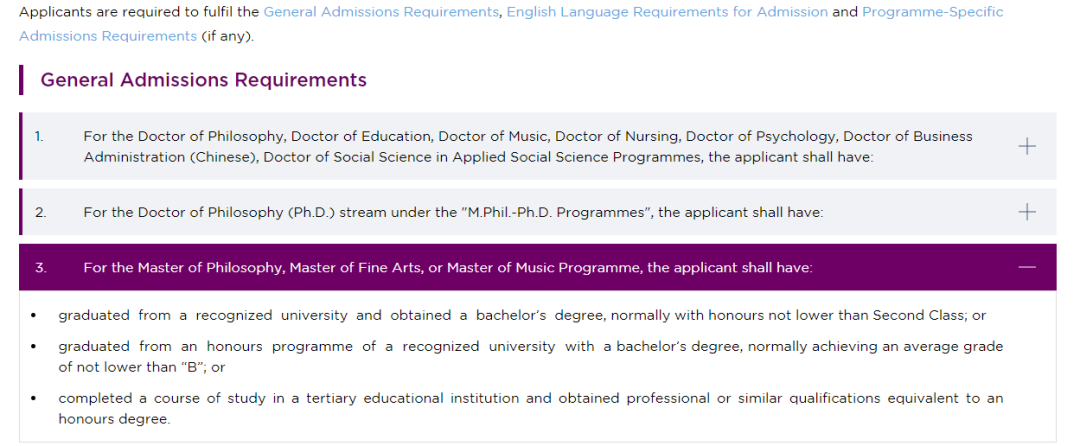 Applicants are required to fulfil the General Admissions Requirements, English Language Requirements for Admission and Programme-Specific Admissions Requirements (if any).

General Admissions Requirements

1. For the Doctor of Philosophy, Doctor of Education, Doctor of Music, Doctor of Nursing, Doctor of Psychology, Doctor of Business Administration (Chinese), Doctor of Social Science in Applied Social Science Programmes, the applicant shall have: +

2. For the Doctor of Philosophy (Ph.D.) stream under the "M.Phil.-Ph.D. Programmes", the applicant shall have: +

3. For the Master of Philosophy, Master of Fine Arts, or Master of Music Programme, the applicant shall have: —

• graduated from a recognized university and obtained a bachelor's degree, normally with honours not lower than Second Class; or

• graduated from an honours programme of a recognized university with a bachelor's degree, normally achieving an average grade of not lower than "B"; or

• completed a course of study in a tertiary educational institution and obtained professional or similar qualifications equivalent to an honours degree.